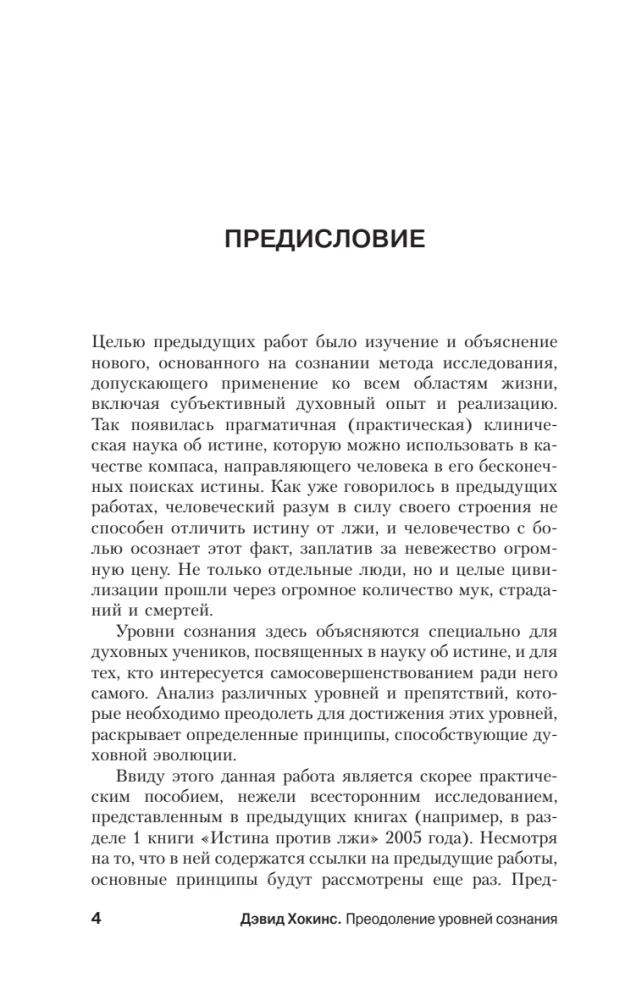 ПРЕДИСЛОВИЕ

Целью предыдущих работ было изучение и объяснение нового, основанного на сознании метода исследования, допускающего применение ко всем областям жизни, включая субъективный духовный опыт и реализацию. Так появилась прагматичная (практическая) клиническая наука об истине, которую можно использовать в качестве компаса, направляющего человека в его бесконечных поисках истины. Как уже говорилось в предыдущих работах, человеческий разум в силу своего строения не способен отличить истину от лжи, и человечество с болью осознает этот факт, заплатив за невежество огромную цену. Не только отдельные люди, но и целые цивилизации прошли через огромное количество мук, страданий и смертей.

Уровни сознания здесь объясняются специально для духовных учеников, посвященных в науку об истине, и для тех, кто интересуется самосовершенствованием ради него самого. Анализ различных уровней и препятствий, которые необходимо преодолеть для достижения этих уровней, раскрывает определенные принципы, способствующие духовной эволюции.

Ввиду этого данная работа является скорее практическим пособием, нежели всесторонним исследованием, представленным в предыдущих книгах (например, в разделе 1 книги «Истина против лжи» 2005 года). Несмотря на то, что в ней содержатся ссылки на предыдущие работы, основные принципы будут рассмотрены еще раз. Пред-

4 Дэвид Хокинс. Преодоление уровней сознания